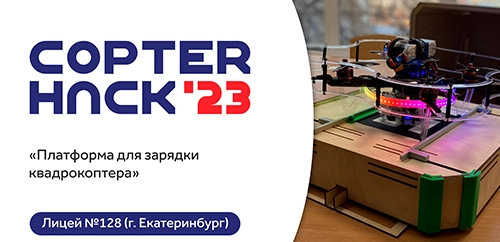 COPTER HACK '23

«Платформа для зарядки квадрокоптера»

Лицей №128 (г. Екатеринбург)